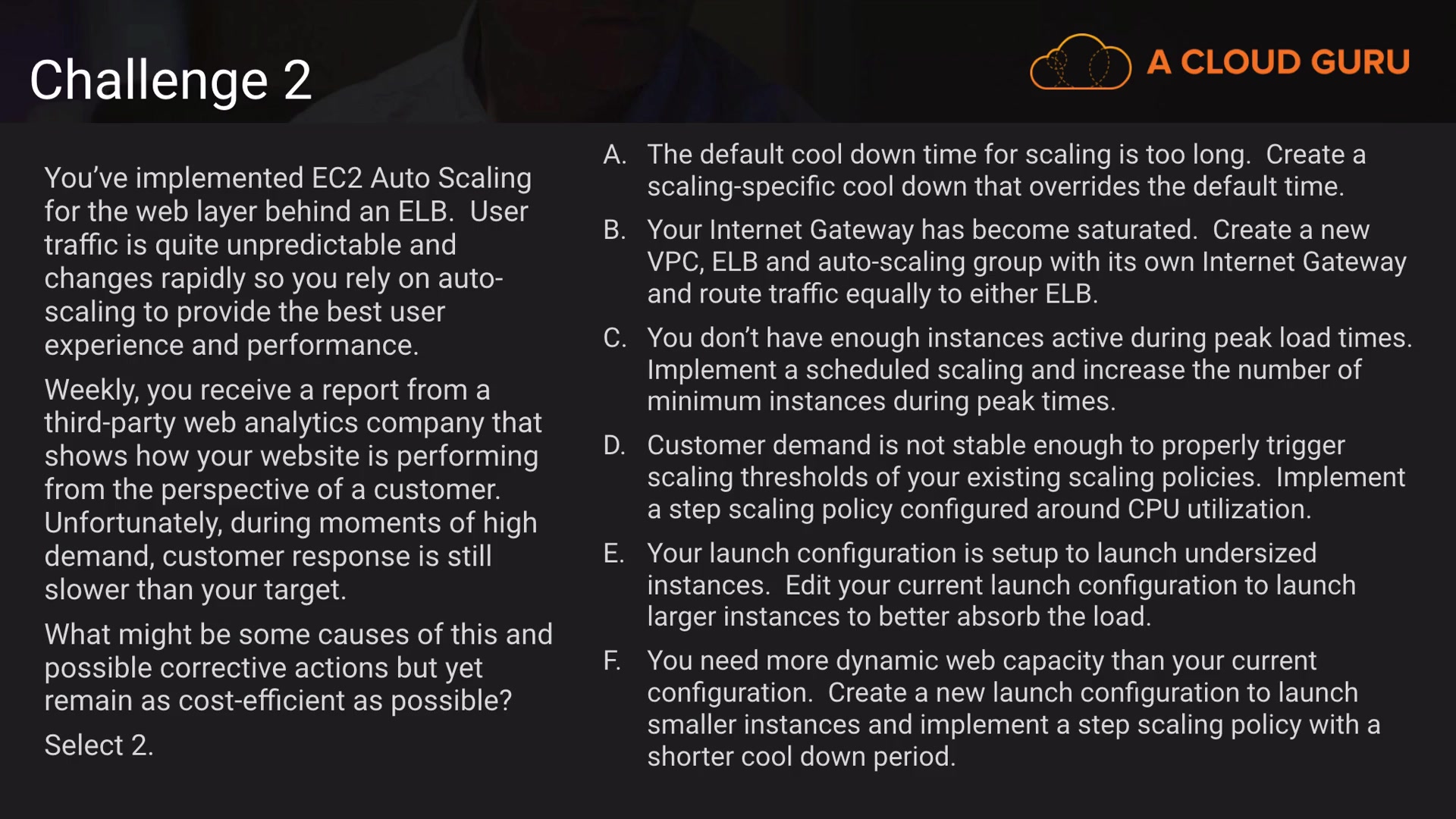 Challenge 2

A CLOUD GURU

You've implemented EC2 Auto Scaling for the web layer behind an ELB. User traffic is quite unpredictable and changes rapidly so you rely on auto-scaling to provide the best user experience and performance.

Weekly, you receive a report from a third-party web analytics company that shows how your website is performing from the perspective of a customer. Unfortunately, during moments of high demand, customer response is still slower than your target.

What might be some causes of this and possible corrective actions but yet remain as cost-efficient as possible?

Select 2.

A. The default cool down time for scaling is too long. Create a scaling-specific cool down that overrides the default time.

B. Your Internet Gateway has become saturated. Create a new VPC, ELB and auto-scaling group with its own Internet Gateway and route traffic equally to either ELB.

C. You don't have enough instances active during peak load times. Implement a scheduled scaling and increase the number of minimum instances during peak times.

D. Customer demand is not stable enough to properly trigger scaling thresholds of your existing scaling policies. Implement a step scaling policy configured around CPU utilization.

E. Your launch configuration is setup to launch undersized instances. Edit your current launch configuration to launch larger instances to better absorb the load.

F. You need more dynamic web capacity than your current configuration. Create a new launch configuration to launch smaller instances and implement a step scaling policy with a shorter cool down period.